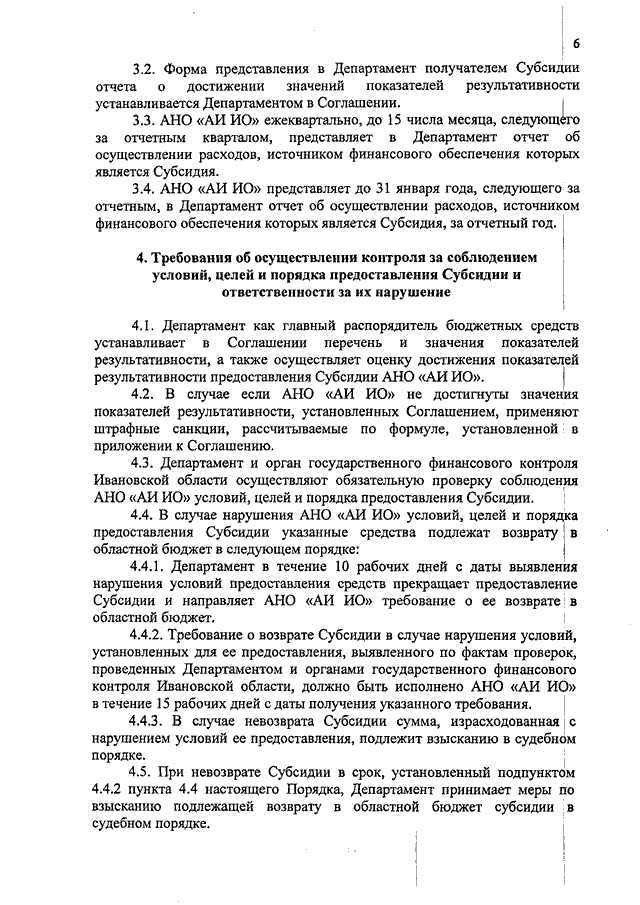 6

3.2. Форма представления в Департамент получателем Субсидии отчета о достижении значений показателей результативности устанавливается Департаментом в Соглашении.

3.3. АНО «АИ ИО» ежеквартально, до 15 числа месяца, следующего за отчетным кварталом, представляет в Департамент отчет об осуществлении расходов, источником финансового обеспечения которых является Субсидия.

3.4. АНО «АИ ИО» представляет до 31 января года, следующего за отчетным, в Департамент отчет об осуществлении расходов, источником финансового обеспечения которых является Субсидия, за отчетный год.

4. Требования об осуществлении контроля за соблюдением условий, целей и порядка предоставления Субсидии и ответственности за их нарушение

4.1. Департамент как главный распорядитель бюджетных средств устанавливает в Соглашении перечень и значения показателей результативности, а также осуществляет оценку достижения показателей результативности предоставления Субсидии АНО «АИ ИО».

4.2. В случае если АНО «АИ ИО» не достигнуты значения показателей результативности, установленных Соглашением, применяют штрафные санкции, рассчитываемые по формуле, установленной в приложении к Соглашению.

4.3. Департамент и орган государственного финансового контроля Ивановской области осуществляют обязательную проверку соблюдения АНО «АИ ИО» условий, целей и порядка предоставления Субсидии.

4.4. В случае нарушения АНО «АИ ИО» условий, целей и порядка предоставления Субсидии указанные средства подлежат возврату в областной бюджет в следующем порядке:

4.4.1. Департамент в течение 10 рабочих дней с даты выявления нарушения условий предоставления средств прекращает предоставление Субсидии и направляет АНО «АИ ИО» требование о ее возврате в областной бюджет.

4.4.2. Требование о возврате Субсидии в случае нарушения условий, установленных для ее предоставления, выявленного по фактам проверок, проведенных Департаментом и органами государственного финансового контроля Ивановской области, должно быть исполнено АНО «АИ ИО» в течение 15 рабочих дней с даты получения указанного требования.

4.4.3. В случае невозврата Субсидии сумма, израсходованная с нарушением условий ее предоставления, подлежит взысканию в судебном порядке.

4.5. При невозврате Субсидии в срок, установленный подпунктом 4.4.2 пункта 4.4 настоящего Порядка, Департамент принимает меры по взысканию подлежащей возврату в областной бюджет субсидии в судебном порядке.